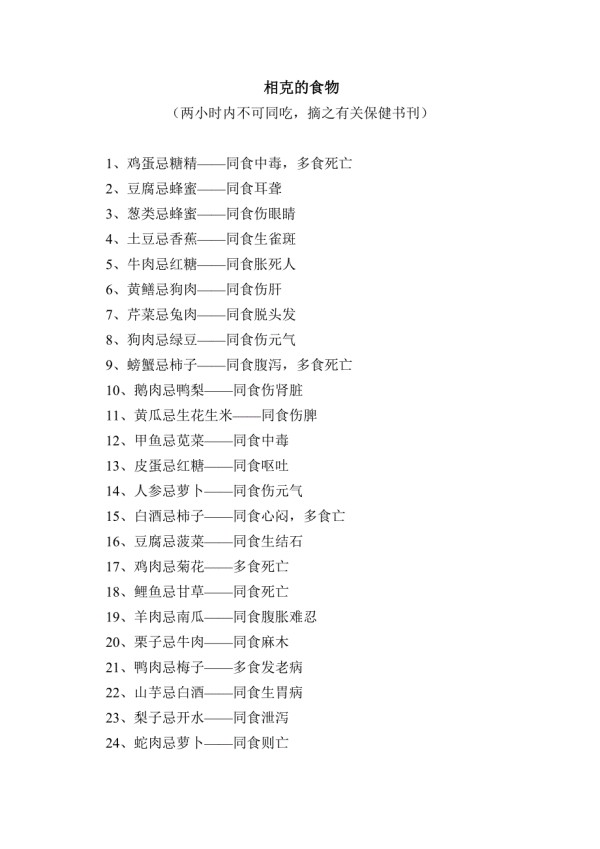 相克的食物

（两小时内不可同吃，摘之有关保健书刊）

1、鸡蛋忌糖精——同食中毒，多食死亡
2、豆腐忌蜂蜜——同食耳聋
3、葱类忌蜂蜜——同食伤眼睛
4、土豆忌香蕉——同食生雀斑
5、牛肉忌红糖——同食胀死人
6、黄鳝忌狗肉——同食伤肝
7、芹菜忌兔肉——同食脱头发
8、狗肉忌绿豆——同食伤元气
9、螃蟹忌柿子——同食腹泻，多食死亡
10、鹅肉忌鸭梨——同食伤肾脏
11、黄瓜忌生花生米——同食伤脾
12、甲鱼忌苋菜——同食中毒
13、皮蛋忌红糖——同食呕吐
14、人参忌萝卜——同食伤元气
15、白酒忌柿子——同食心闷，多食亡
16、豆腐忌菠菜——同食生结石
17、鸡肉忌菊花——多食死亡
18、鲤鱼忌甘草——同食死亡
19、羊肉忌南瓜——同食腹胀难忍
20、栗子忌牛肉——同食麻木
21、鸭肉忌梅子——多食发老病
22、山芋忌白酒——同食生胃病
23、梨子忌开水——同食泄泻
24、蛇肉忌萝卜——同食则亡